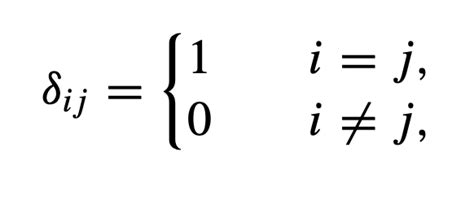 $\delta_{ij} = \begin{cases} 1 & i = j, \\ 0 & i \neq j, \end{cases}$